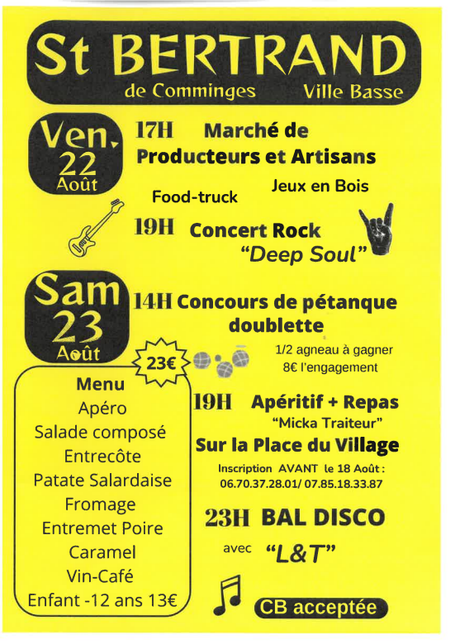 St BERTRAND
de Comminges Ville Basse

Ven.
22
Août

17H Marché de Producteurs et Artisans

Food-truck

Jeux en Bois

19H Concert Rock
"Deep Soul"

Sam
23
Août

14H Concours de pétanque doublette

1/2 agneau à gagner
8€ l'engagement

23€

Menu
Apéro
Salade composé
Entrecôte
Patate Salardaise
Fromage
Entremet Poire
Caramel
Vin-Café
Enfant -12 ans 13€

19H Apéritif + Repas
"Micka Traiteur"
Sur la Place du Village

Inscription AVANT le 18 Août :
06.70.37.28.01/ 07.85.18.33.87

23H BAL DISCO

avec "L&T"

CB acceptée